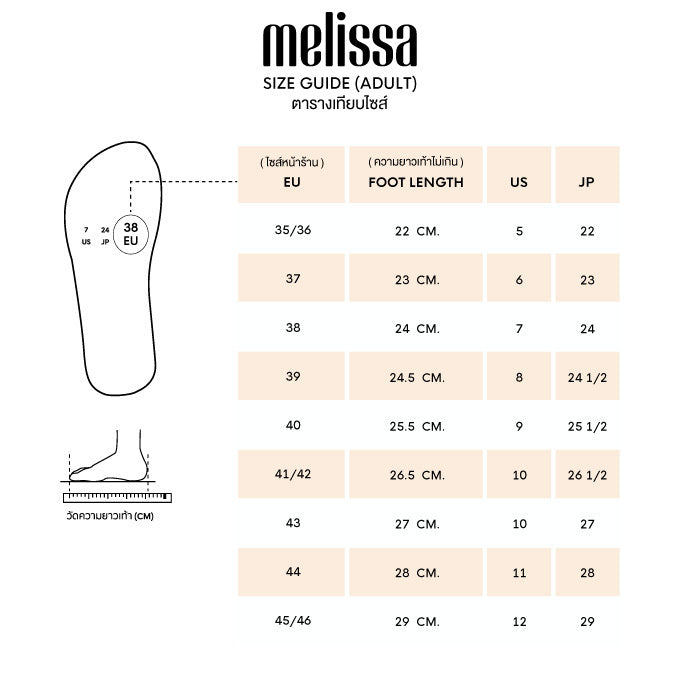 melissa
SIZE GUIDE (ADULT)
ตารางเทียบไซส์

7 US
24 JP
38 EU

วัดความยาวเท้า (CM)

| ( ไซส์หน้าร้าน ) EU | ( ความยาวเท้าไม่เกิน ) FOOT LENGTH | US | JP |
|---|---|---|---|
| 35/36 | 22 CM. | 5 | 22 |
| 37 | 23 CM. | 6 | 23 |
| 38 | 24 CM. | 7 | 24 |
| 39 | 24.5 CM. | 8 | 24 1/2 |
| 40 | 25.5 CM. | 9 | 25 1/2 |
| 41/42 | 26.5 CM. | 10 | 26 1/2 |
| 43 | 27 CM. | 10 | 27 |
| 44 | 28 CM. | 11 | 28 |
| 45/46 | 29 CM. | 12 | 29 |